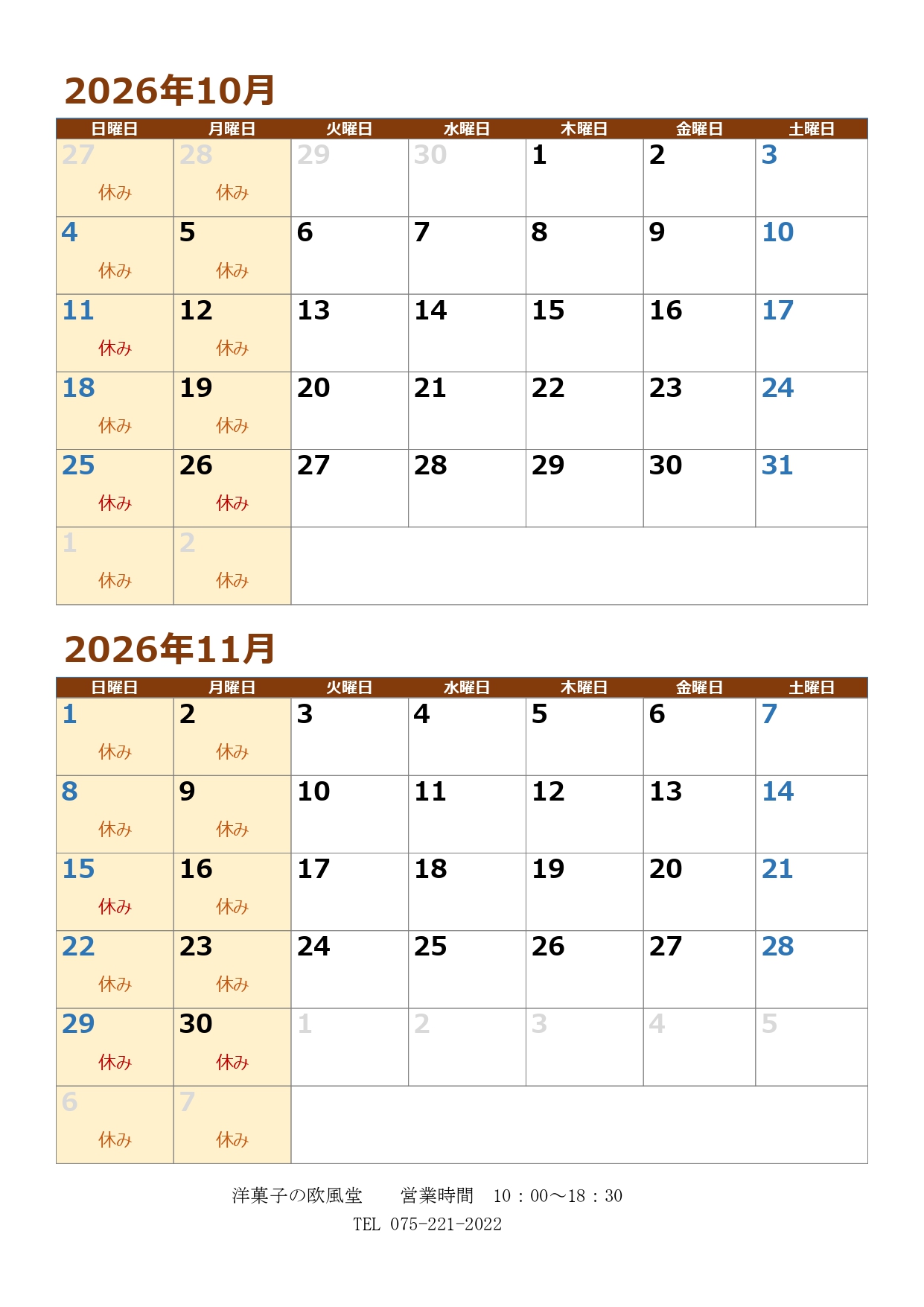 2026年10月

| 日曜日 | 月曜日 | 火曜日 | 水曜日 | 木曜日 | 金曜日 | 土曜日 |
|---|---|---|---|---|---|---|
| 27 休み | 28 休み | 29 | 30 | 1 | 2 | 3 |
| 4 休み | 5 休み | 6 | 7 | 8 | 9 | 10 |
| 11 休み | 12 休み | 13 | 14 | 15 | 16 | 17 |
| 18 休み | 19 休み | 20 | 21 | 22 | 23 | 24 |
| 25 休み | 26 休み | 27 | 28 | 29 | 30 | 31 |
| 1 休み | 2 休み | | | | | |

2026年11月

| 日曜日 | 月曜日 | 火曜日 | 水曜日 | 木曜日 | 金曜日 | 土曜日 |
|---|---|---|---|---|---|---|
| 1 休み | 2 休み | 3 | 4 | 5 | 6 | 7 |
| 8 休み | 9 休み | 10 | 11 | 12 | 13 | 14 |
| 15 休み | 16 休み | 17 | 18 | 19 | 20 | 21 |
| 22 休み | 23 休み | 24 | 25 | 26 | 27 | 28 |
| 29 休み | 30 休み | 1 | 2 | 3 | 4 | 5 |
| 6 休み | 7 休み | | | | | |

洋菓子の欧風堂　営業時間　10：00～18：30
TEL 075-221-2022